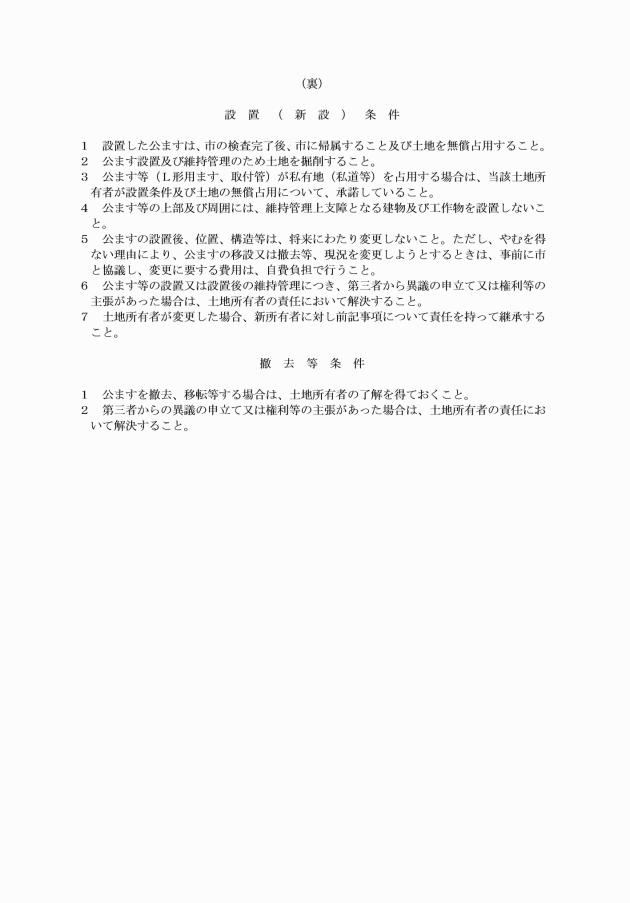 （裏）

設　置　（　新　設　）　条　件

1　設置した公ますは、市の検査完了後、市に帰属すること及び土地を無償占用すること。
2　公ます設置及び維持管理のため土地を掘削すること。
3　公ます等（Ｌ形用ます、取付管）が私有地（私道等）を占用する場合は、当該土地所有者が設置条件及び土地の無償占用について、承諾していること。
4　公ます等の上部及び周囲には、維持管理上支障となる建物及び工作物を設置しないこと。
5　公ますの設置後、位置、構造等は、将来にわたり変更しないこと。ただし、やむを得ない理由により、公ますの移設又は撤去等、現況を変更しようとするときは、事前に市と協議し、変更に要する費用は、自費負担で行うこと。
6　公ます等の設置又は設置後の維持管理につき、第三者から異議の申立て又は権利等の主張があった場合は、土地所有者の責任において解決すること。
7　土地所有者が変更した場合、新所有者に対し前記事項について責任を持って継承すること。

撤　去　等　条　件

1　公ますを撤去、移転等する場合は、土地所有者の了解を得ておくこと。
2　第三者からの異議の申立て又は権利等の主張があった場合は、土地所有者の責任において解決すること。